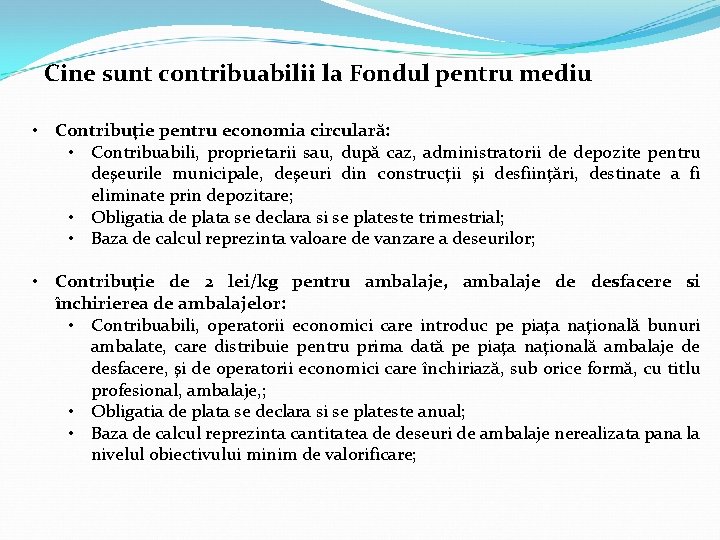 Cine sunt contribuabilii la Fondul pentru mediu

• Contribuţie pentru economia circulară:
  • Contribuabili, proprietarii sau, după caz, administratorii de depozite pentru deşeurile municipale, deşeuri din construcţii şi desfiinţări, destinate a fi eliminate prin depozitare;
  • Obligatia de plata se declara si se plateste trimestrial;
  • Baza de calcul reprezinta valoare de vanzare a deseurilor;

• Contribuţie de 2 lei/kg pentru ambalaje, ambalaje de desfacere si închirierea de ambalajelor:
  • Contribuabili, operatorii economici care introduc pe piaţa naţională bunuri ambalate, care distribuie pentru prima dată pe piaţa naţională ambalaje de desfacere, şi de operatorii economici care închiriază, sub orice formă, cu titlu profesional, ambalaje,;
  • Obligatia de plata se declara si se plateste anual;
  • Baza de calcul reprezinta cantitatea de deseuri de ambalaje nerealizata pana la nivelul obiectivului minim de valorificare;